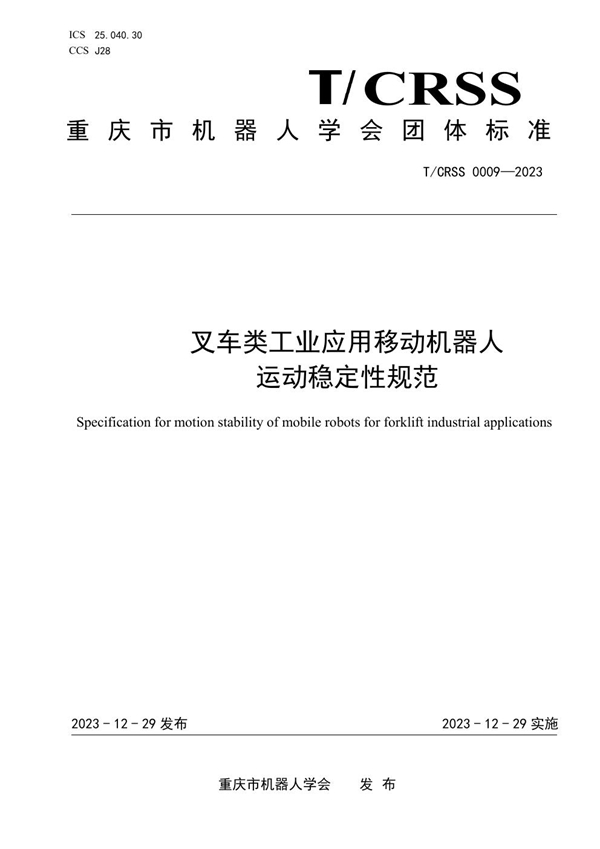 ICS 25.040.30
CCS J28

T/CRSS

重庆市机器人学会团体标准

T/CRSS 0009—2023

叉车类工业应用移动机器人
运动稳定性规范

Specification for motion stability of mobile robots for forklift industrial applications

2023 - 12 - 29 发布

2023 - 12 - 29 实施

重庆市机器人学会　发 布